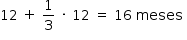 $12 + \frac{1}{3} \cdot 12 = 16$ meses